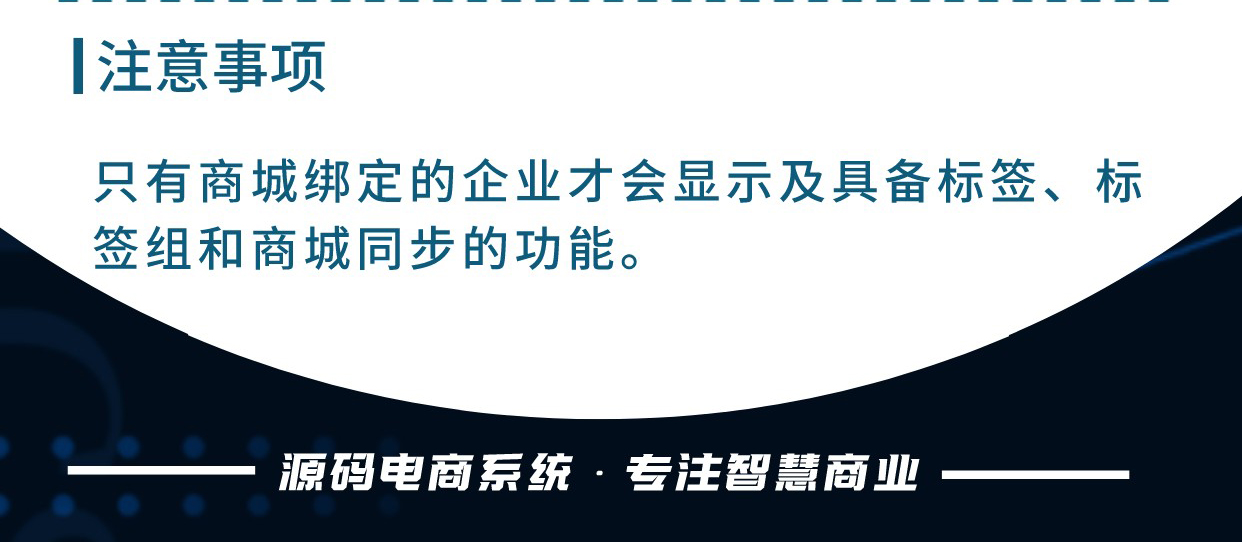 注意事项

只有商城绑定的企业才会显示及具备标签、标签组和商城同步的功能。

源码电商系统 · 专注智慧商业